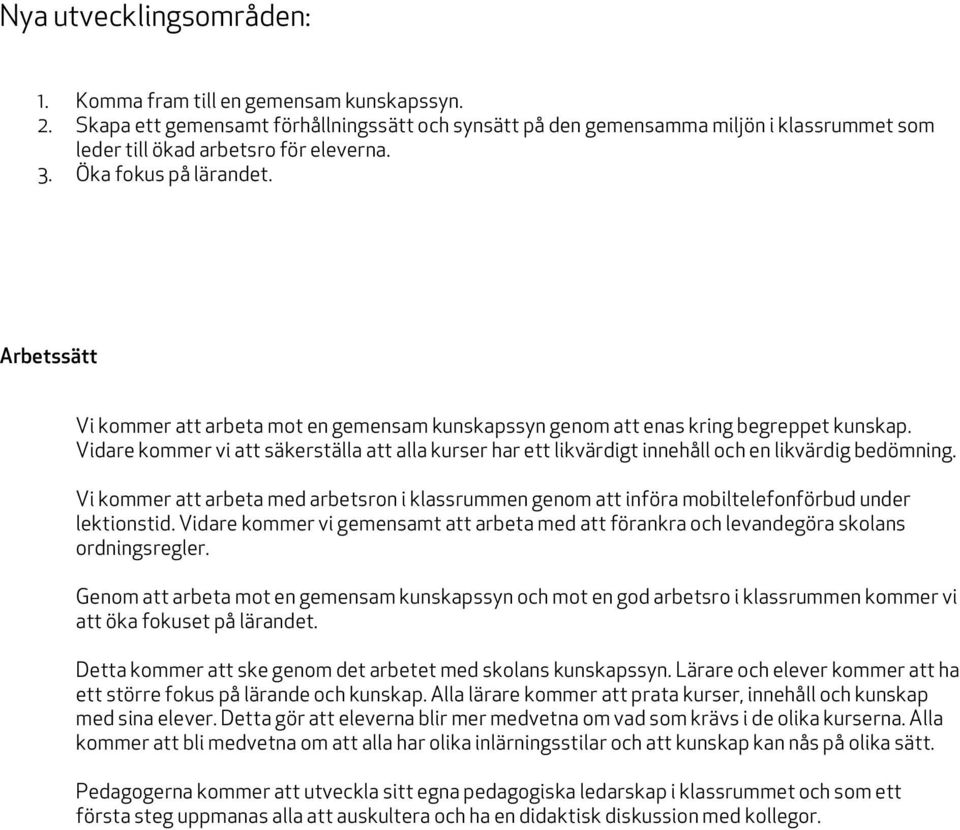 Nya utvecklingsområden:

1. Komma fram till en gemensam kunskapssyn.
2. Skapa ett gemensamt förhållningssätt och synsätt på den gemensamma miljön i klassrummet som leder till ökad arbetsro för eleverna.
3. Öka fokus på lärandet.

Arbetssätt

Vi kommer att arbeta mot en gemensam kunskapssyn genom att enas kring begreppet kunskap. Vidare kommer vi att säkerställa att alla kurser har ett likvärdigt innehåll och en likvärdig bedömning.

Vi kommer att arbeta med arbetsron i klassrummen genom att införa mobiltelefonförbud under lektionstid. Vidare kommer vi gemensamt att arbeta med att förankra och levandegöra skolans ordningsregler.

Genom att arbeta mot en gemensam kunskapssyn och mot en god arbetsro i klassrummen kommer vi att öka fokuset på lärandet.

Detta kommer att ske genom det arbetet med skolans kunskapssyn. Lärare och elever kommer att ha ett större fokus på lärande och kunskap. Alla lärare kommer att prata kurser, innehåll och kunskap med sina elever. Detta gör att eleverna blir mer medvetna om vad som krävs i de olika kurserna. Alla kommer att bli medvetna om att alla har olika inlärningsstilar och att kunskap kan nås på olika sätt.

Pedagogerna kommer att utveckla sitt egna pedagogiska ledarskap i klassrummet och som ett första steg uppmanas alla att auskultera och ha en didaktisk diskussion med kollegor.